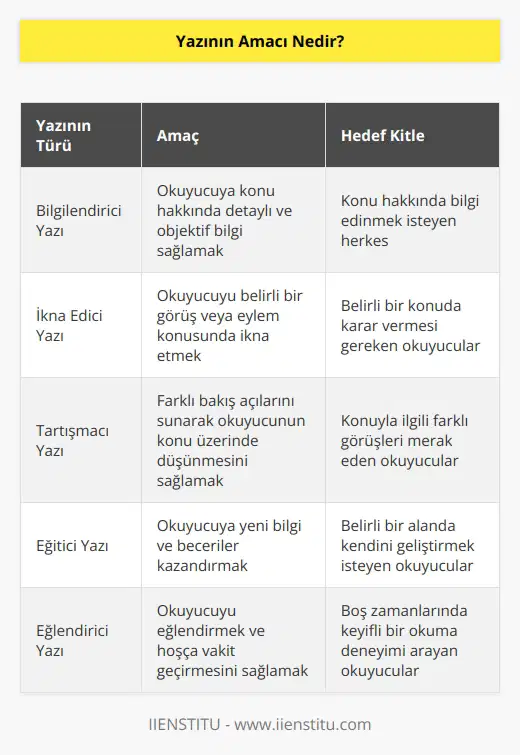 Yazının Amacı Nedir?

| Yazının Türü | Amaç | Hedef Kitle |
|---|---|---|
| Bilgilendirici Yazı | Okuyucuya konu hakkında detaylı ve objektif bilgi sağlamak | Konu hakkında bilgi edinmek isteyen herkes |
| İkna Edici Yazı | Okuyucuyu belirli bir görüş veya eylem konusunda ikna etmek | Belirli bir konuda karar vermesi gereken okuyucular |
| Tartışmacı Yazı | Farklı bakış açılarını sunarak okuyucunun konu üzerinde düşünmesini sağlamak | Konuyla ilgili farklı görüşleri merak eden okuyucular |
| Eğitici Yazı | Okuyucuya yeni bilgi ve beceriler kazandırmak | Belirli bir alanda kendini geliştirmek isteyen okuyucular |
| Eğlendirici Yazı | Okuyucuyu eğlendirmek ve hoşça vakit geçirmesini sağlamak | Boş zamanlarında keyifli bir okuma deneyimi arayan okuyucular |

IIENSTITU - www.iienstitu.com